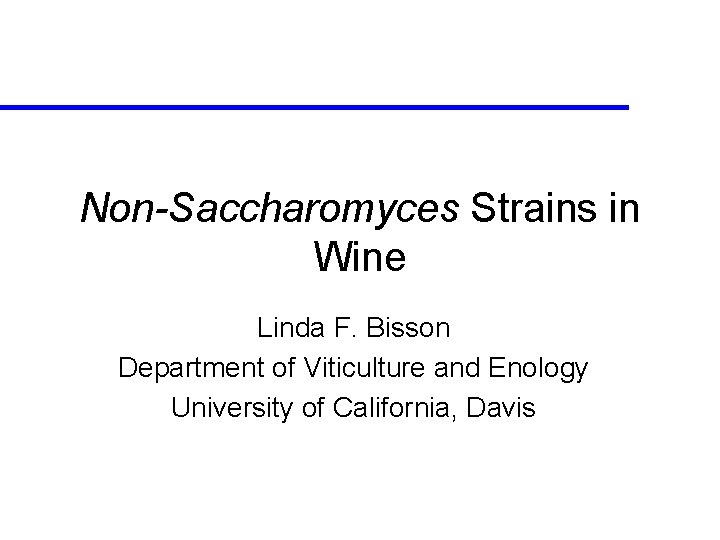 Non-Saccharomyces Strains in Wine

Linda F. Bisson
Department of Viticulture and Enology
University of California, Davis